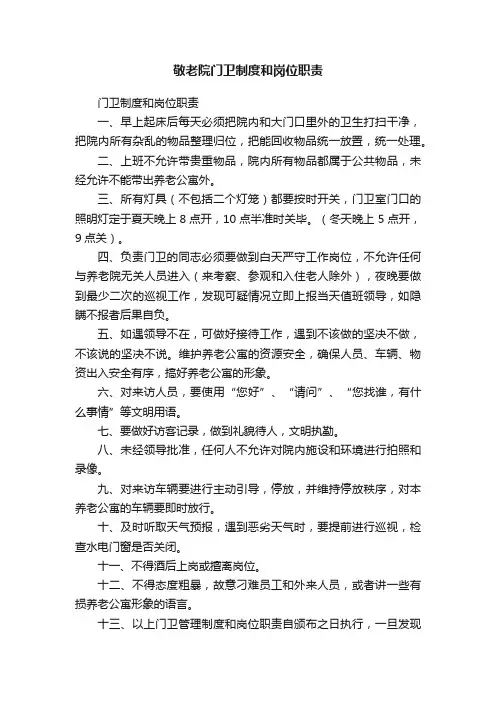 敬老院门卫制度和岗位职责

门卫制度和岗位职责

一、早上起床后每天必须把院内和大门口里外的卫生打扫干净，把院内所有杂乱的物品整理归位，把能回收物品统一放置，统一处理。

二、上班不允许带贵重物品，院内所有物品都属于公共物品，未经允许不能带出养老公寓外。

三、所有灯具（不包括二个灯笼）都要按时开关，门卫室门口的照明灯定于夏天晚上 8 点开，10 点半准时关毕。（冬天晚上 5 点开，9 点关）。

四、负责门卫的同志必须要做到白天严守工作岗位，不允许任何与养老院无关人员进入（来考察、参观和入住老人除外），夜晚要做到最少二次的巡视工作，发现可疑情况立即上报当天值班领导，如隐瞒不报者后果自负。

五、如遇领导不在，可做好接待工作，遇到不该做的坚决不做，不该说的坚决不说。维护养老公寓的资源安全，确保人员、车辆、物资出入安全有序，搞好养老公寓的形象。

六、对来访人员，要使用“您好”、“请问”、“您找谁，有什么事情”等文明用语。

七、要做好访客记录，做到礼貌待人，文明执勤。

八、未经领导批准，任何人不允许对院内施设和环境进行拍照和录像。

九、对来访车辆要进行主动引导，停放，并维持停放秩序，对本养老公寓的车辆要即时放行。

十、及时听取天气预报，遇到恶劣天气时，要提前进行巡视，检查水电门窗是否关闭。

十一、不得酒后上岗或擅离岗位。

十二、不得态度粗暴，故意刁难员工和外来人员，或者讲一些有损养老公寓形象的语言。

十三、以上门卫管理制度和岗位职责自颁布之日执行，一旦发现